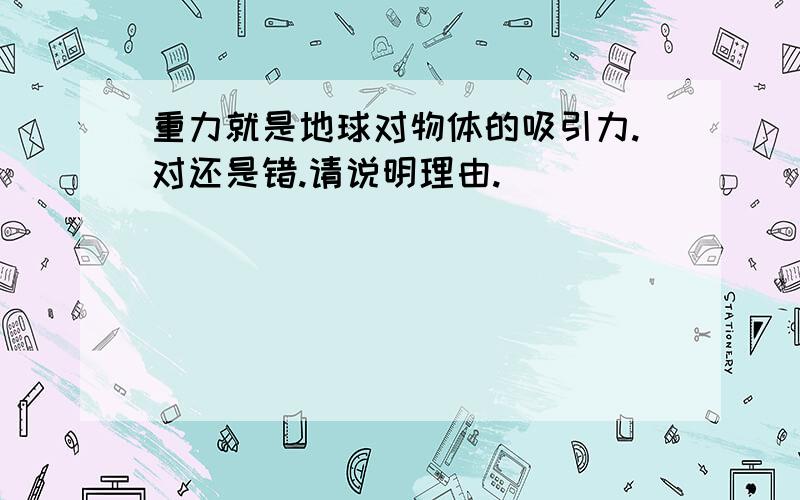 重力就是地球对物体的吸引力.对还是错.请说明理由.

STATIONERY